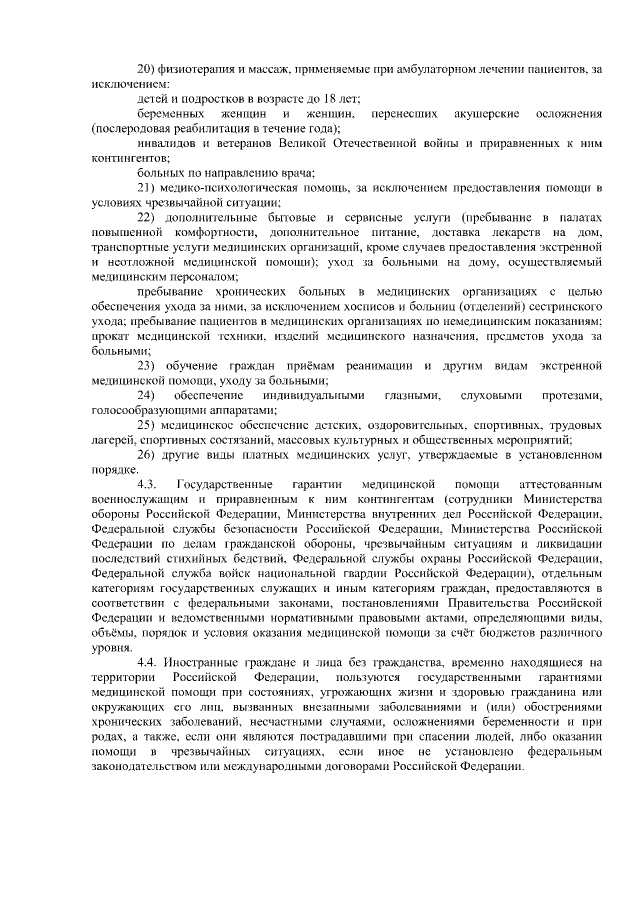 20) физиотерапия и массаж, применяемые при амбулаторном лечении пациентов, за исключением:

детей и подростков в возрасте до 18 лет;

беременных женщин и женщин, перенесших акушерские осложнения (послеродовая реабилитация в течение года);

инвалидов и ветеранов Великой Отечественной войны и приравненных к ним контингентов;

больных по направлению врача;

21) медико-психологическая помощь, за исключением предоставления помощи в условиях чрезвычайной ситуации;

22) дополнительные бытовые и сервисные услуги (пребывание в палатах повышенной комфортности, дополнительное питание, доставка лекарств на дом, транспортные услуги медицинских организаций, кроме случаев предоставления экстренной и неотложной медицинской помощи); уход за больными на дому, осуществляемый медицинским персоналом;

пребывание хронических больных в медицинских организациях с целью обеспечения ухода за ними, за исключением хосписов и больниц (отделений) сестринского ухода; пребывание пациентов в медицинских организациях по немедицинским показаниям; прокат медицинской техники, изделий медицинского назначения, предметов ухода за больными;

23) обучение граждан приёмам реанимации и другим видам экстренной медицинской помощи, уходу за больными;

24) обеспечение индивидуальными глазными, слуховыми протезами, голосообразующими аппаратами;

25) медицинское обеспечение детских, оздоровительных, спортивных, трудовых лагерей, спортивных состязаний, массовых культурных и общественных мероприятий;

26) другие виды платных медицинских услуг, утверждаемые в установленном порядке.

4.3. Государственные гарантии медицинской помощи аттестованным военнослужащим и приравненным к ним контингентам (сотрудники Министерства обороны Российской Федерации, Министерства внутренних дел Российской Федерации, Федеральной службы безопасности Российской Федерации, Министерства Российской Федерации по делам гражданской обороны, чрезвычайным ситуациям и ликвидации последствий стихийных бедствий, Федеральной службы охраны Российской Федерации, Федеральной служба войск национальной гвардии Российской Федерации), отдельным категориям государственных служащих и иным категориям граждан, предоставляются в соответствии с федеральными законами, постановлениями Правительства Российской Федерации и ведомственными нормативными правовыми актами, определяющими виды, объёмы, порядок и условия оказания медицинской помощи за счёт бюджетов различного уровня.

4.4. Иностранные граждане и лица без гражданства, временно находящиеся на территории Российской Федерации, пользуются государственными гарантиями медицинской помощи при состояниях, угрожающих жизни и здоровью гражданина или окружающих его лиц, вызванных внезапными заболеваниями и (или) обострениями хронических заболеваний, несчастными случаями, осложнениями беременности и при родах, а также, если они являются пострадавшими при спасении людей, либо оказании помощи в чрезвычайных ситуациях, если иное не установлено федеральным законодательством или международными договорами Российской Федерации.